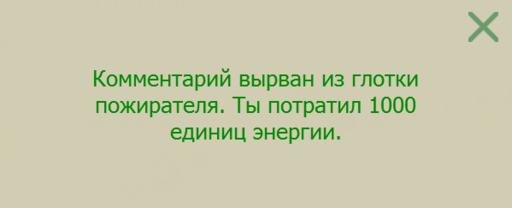 Комментарий вырван из глотки пожирателя. Ты потратил 1000 единиц энергии.